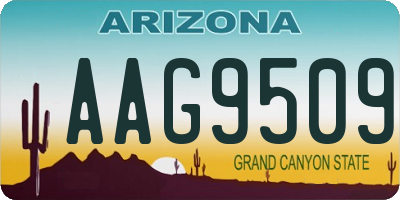 ARIZONA

AAG9509

GRAND CANYON STATE